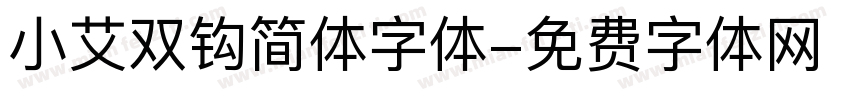 小艾双钩简体字体-免费字体网